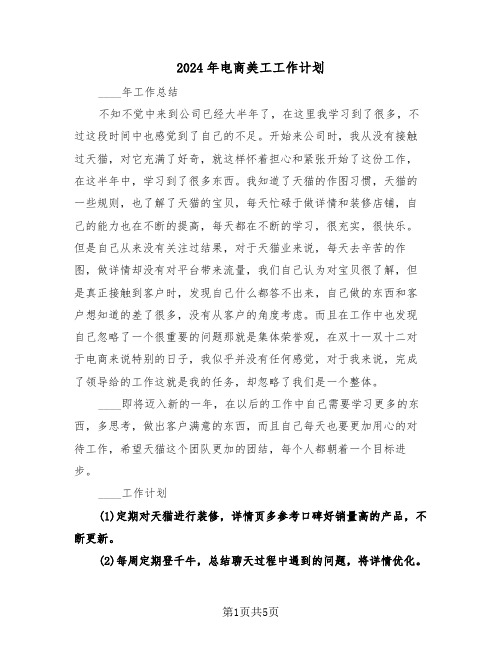 2024年电商美工工作计划

____年工作总结

不知不觉中来到公司已经大半年了，在这里我学习到了很多，不过这段时间中也感觉到了自己的不足。开始来公司时，我从没有接触过天猫，对它充满了好奇，就这样怀着担心和紧张开始了这份工作，在这半年中，学习到了很多东西。我知道了天猫的作图习惯，天猫的一些规则，也了解了天猫的宝贝，每天忙碌于做详情和装修店铺，自己的能力也在不断的提高，每天都在不断的学习，很充实，很快乐。但是自己从来没有关注过结果，对于天猫业来说，每天去辛苦的作图，做详情却没有对平台带来流量，我们自己认为对宝贝很了解，但是真正接触到客户时，发现自己什么都答不出来，自己做的东西和客户想知道的差了很多，没有从客户的角度考虑。而且在工作中也发现自己忽略了一个很重要的问题那就是集体荣誉观，在双十一双十二对于电商来说特别的日子，我似乎并没有任何感觉，对于我来说，完成了领导给的工作这就是我的任务，却忽略了我们是一个整体。

____即将迈入新的一年，在以后的工作中自己需要学习更多的东西，多思考，做出客户满意的东西，而且自己每天也要更加用心的对待工作，希望天猫这个团队更加的团结，每个人都朝着一个目标进步。

____工作计划

(1)定期对天猫进行装修，详情页多参考口碑好销量高的产品，不断更新。

(2)每周定期登千牛，总结聊天过程中遇到的问题，将详情优化。

第1页共5页